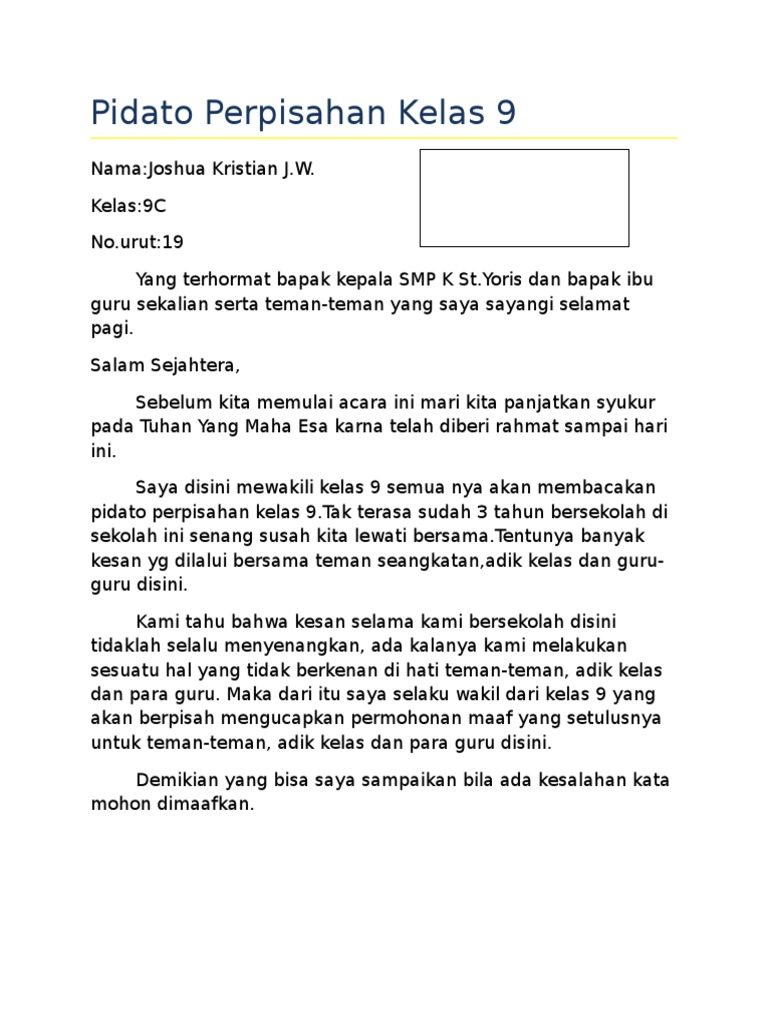 Pidato Perpisahan Kelas 9

Nama:Joshua Kristian J.W.

Kelas:9C

No.urut:19

Yang terhormat bapak kepala SMP K St.Yoris dan bapak ibu guru sekalian serta teman-teman yang saya sayangi selamat pagi.

Salam Sejahtera,

Sebelum kita memulai acara ini mari kita panjatkan syukur pada Tuhan Yang Maha Esa karna telah diberi rahmat sampai hari ini.

Saya disini mewakili kelas 9 semua nya akan membacakan pidato perpisahan kelas 9.Tak terasa sudah 3 tahun bersekolah di sekolah ini senang susah kita lewati bersama.Tentunya banyak kesan yg dilalui bersama teman seangkatan,adik kelas dan guru-guru disini.

Kami tahu bahwa kesan selama kami bersekolah disini tidaklah selalu menyenangkan, ada kalanya kami melakukan sesuatu hal yang tidak berkenan di hati teman-teman, adik kelas dan para guru. Maka dari itu saya selaku wakil dari kelas 9 yang akan berpisah mengucapkan permohonan maaf yang setulusnya untuk teman-teman, adik kelas dan para guru disini.

Demikian yang bisa saya sampaikan bila ada kesalahan kata mohon dimaafkan.